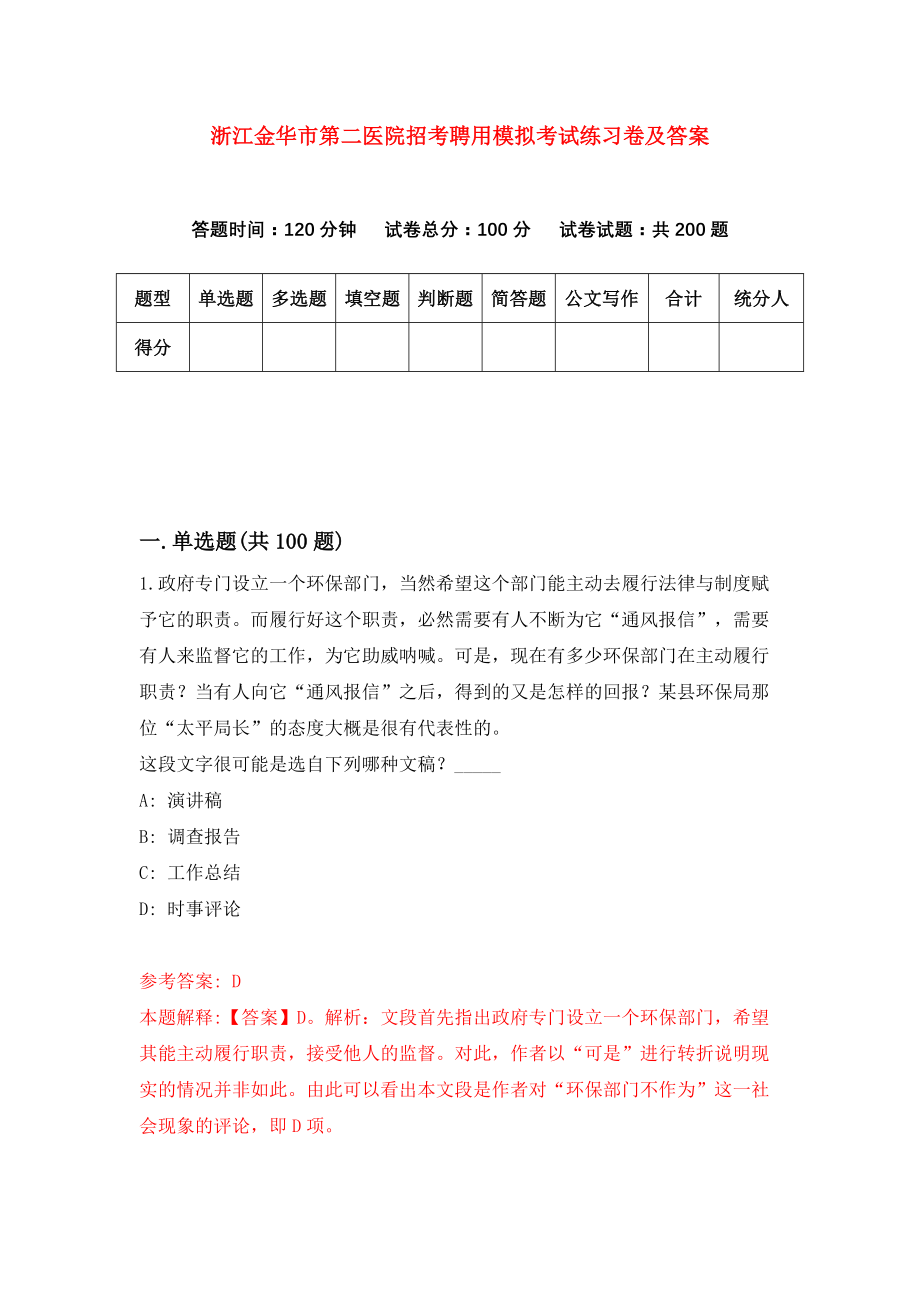 浙江金华市第二医院招考聘用模拟考试练习卷及答案

答题时间：120 分钟　试卷总分：100 分　试卷试题：共 200 题

| 题型 | 单选题 | 多选题 | 填空题 | 判断题 | 简答题 | 公文写作 | 合计 | 统分人 |
|---|---|---|---|---|---|---|---|---|
| 得分 | | | | | | | | |

一.单选题(共 100 题)

1.政府专门设立一个环保部门，当然希望这个部门能主动去履行法律与制度赋予它的职责。而履行好这个职责，必然需要有人不断为它“通风报信”，需要有人来监督它的工作，为它助威呐喊。可是，现在有多少环保部门在主动履行职责？当有人向它“通风报信”之后，得到的又是怎样的回报？某县环保局那位“太平局长”的态度大概是很有代表性的。
这段文字很可能是选自下列哪种文稿？_____
A: 演讲稿
B: 调查报告
C: 工作总结
D: 时事评论

参考答案: D
本题解释:【答案】D。解析：文段首先指出政府专门设立一个环保部门，希望其能主动履行职责，接受他人的监督。对此，作者以“可是”进行转折说明现实的情况并非如此。由此可以看出本文段是作者对“环保部门不作为”这一社会现象的评论，即 D 项。